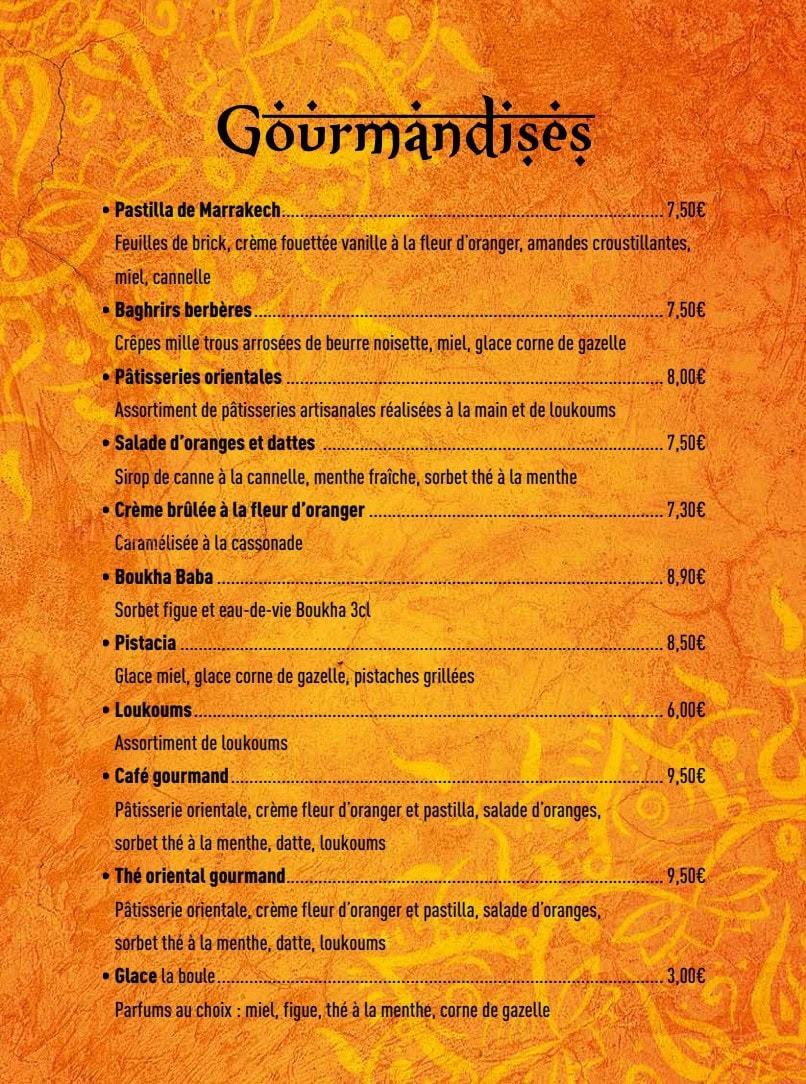 Gourmandises

• Pastilla de Marrakech 7,50€
Feuilles de brick, crème fouettée vanille à la fleur d'oranger, amandes croustillantes, miel, cannelle

• Baghrirs berbères 7,50€
Crêpes mille trous arrosées de beurre noisette, miel, glace corne de gazelle

• Pâtisseries orientales 8,00€
Assortiment de pâtisseries artisanales réalisées à la main et de loukoums

• Salade d'oranges et dattes 7,50€
Sirop de canne à la cannelle, menthe fraîche, sorbet thé à la menthe

• Crème brûlée à la fleur d'oranger 7,30€
Caramélisée à la cassonade

• Boukha Baba 8,90€
Sorbet figue et eau-de-vie Boukha 3cl

• Pistacia 8,50€
Glace miel, glace corne de gazelle, pistaches grillées

• Loukoums 6,00€
Assortiment de loukoums

• Café gourmand 9,50€
Pâtisserie orientale, crème fleur d'oranger et pastilla, salade d'oranges, sorbet thé à la menthe, datte, loukoums

• Thé oriental gourmand 9,50€
Pâtisserie orientale, crème fleur d'oranger et pastilla, salade d'oranges, sorbet thé à la menthe, datte, loukoums

• Glace la boule 3,00€
Parfums au choix : miel, figue, thé à la menthe, corne de gazelle